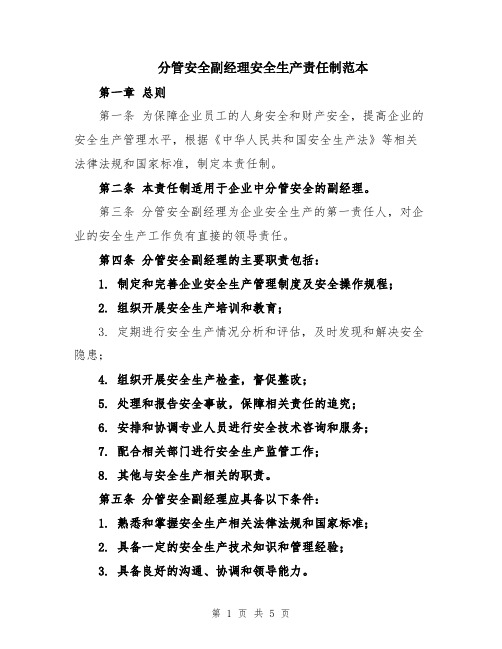 分管安全副经理安全生产责任制范本

第一章 总则

第一条 为保障企业员工的人身安全和财产安全，提高企业的安全生产管理水平，根据《中华人民共和国安全生产法》等相关法律法规和国家标准，制定本责任制。

第二条 本责任制适用于企业中分管安全的副经理。

第三条 分管安全副经理为企业安全生产的第一责任人，对企业的安全生产工作负有直接的领导责任。

第四条 分管安全副经理的主要职责包括：

1. 制定和完善企业安全生产管理制度及安全操作规程；

2. 组织开展安全生产培训和教育；

3. 定期进行安全生产情况分析和评估，及时发现和解决安全隐患；

4. 组织开展安全生产检查，督促整改；

5. 处理和报告安全事故，保障相关责任的追究；

6. 安排和协调专业人员进行安全技术咨询和服务；

7. 配合相关部门进行安全生产监管工作；

8. 其他与安全生产相关的职责。

第五条 分管安全副经理应具备以下条件：

1. 熟悉和掌握安全生产相关法律法规和国家标准；

2. 具备一定的安全生产技术知识和管理经验；

3. 具备良好的沟通、协调和领导能力。

第 1 页 共 5 页